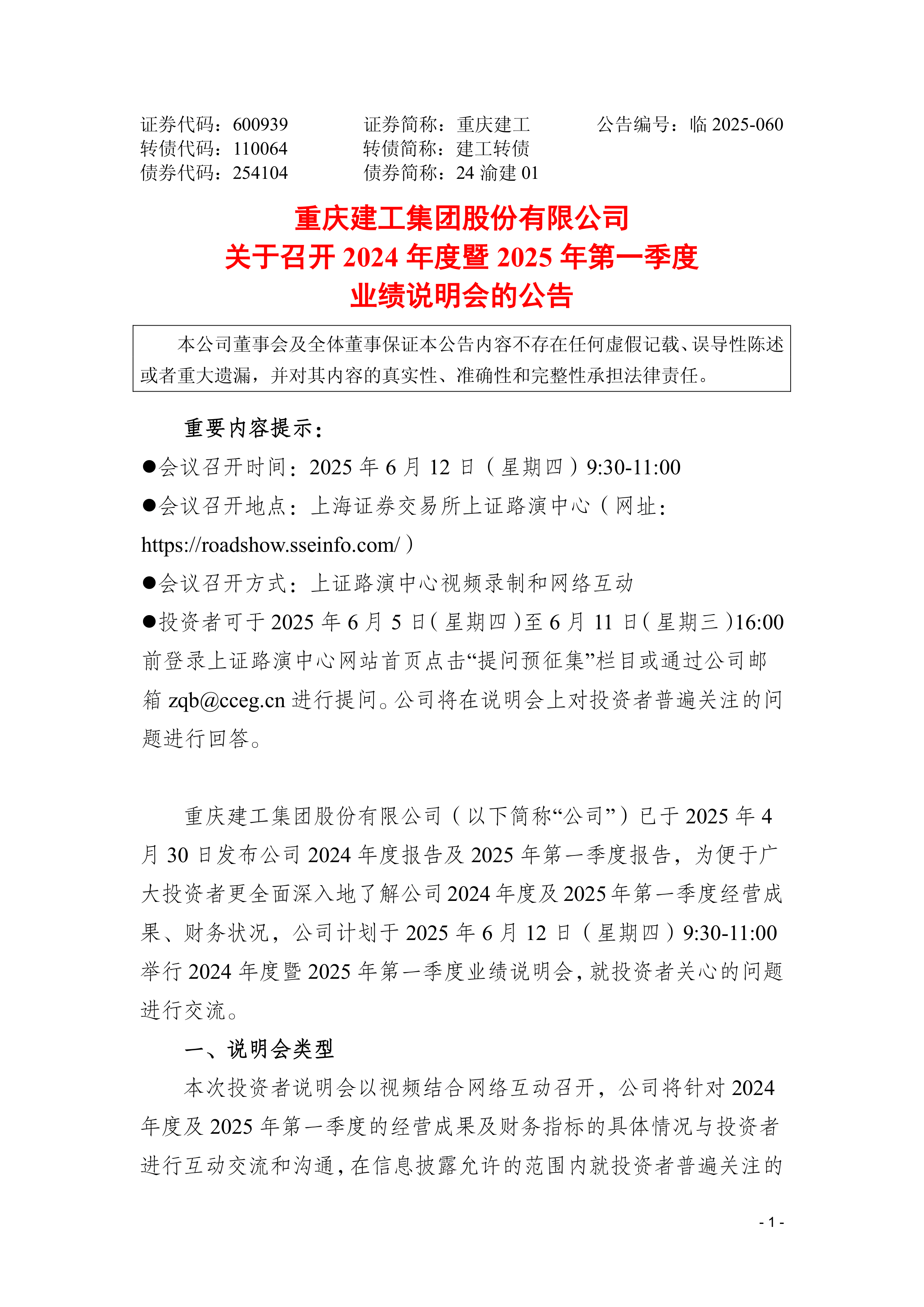 证券代码：600939　　证券简称：重庆建工　　公告编号：临 2025-060
转债代码：110064　　转债简称：建工转债
债券代码：254104　　债券简称：24 渝建 01

重庆建工集团股份有限公司
关于召开 2024 年度暨 2025 年第一季度
业绩说明会的公告

本公司董事会及全体董事保证本公告内容不存在任何虚假记载、误导性陈述或者重大遗漏，并对其内容的真实性、准确性和完整性承担法律责任。

重要内容提示：
●会议召开时间：2025 年 6 月 12 日（星期四）9:30-11:00
●会议召开地点：上海证券交易所上证路演中心（网址：https://roadshow.sseinfo.com/）
●会议召开方式：上证路演中心视频录制和网络互动
●投资者可于 2025 年 6 月 5 日（星期四）至 6 月 11 日（星期三）16:00 前登录上证路演中心网站首页点击“提问预征集”栏目或通过公司邮箱 zqb@cceg.cn 进行提问。公司将在说明会上对投资者普遍关注的问题进行回答。

重庆建工集团股份有限公司（以下简称“公司”）已于 2025 年 4 月 30 日发布公司 2024 年度报告及 2025 年第一季度报告，为便于广大投资者更全面深入地了解公司 2024 年度及 2025 年第一季度经营成果、财务状况，公司计划于 2025 年 6 月 12 日（星期四）9:30-11:00 举行 2024 年度暨 2025 年第一季度业绩说明会，就投资者关心的问题进行交流。

一、说明会类型
本次投资者说明会以视频结合网络互动召开，公司将针对 2024 年度及 2025 年第一季度的经营成果及财务指标的具体情况与投资者进行互动交流和沟通，在信息披露允许的范围内就投资者普遍关注的

- 1 -